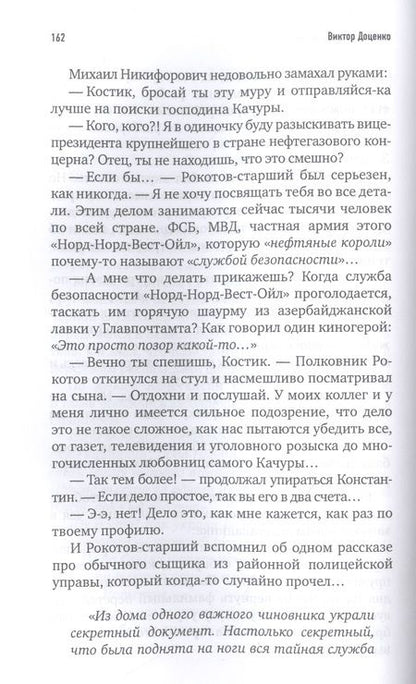 162

Виктор Доценко

Михаил Никифорович недовольно замахал руками:

— Костик, бросай ты эту муру и отправляйся-ка лучше на поиски господина Качуры.

— Кого, кого?! Я в одиночку буду разыскивать вице-президента крупнейшего в стране нефтегазового концерна? Отец, ты не находишь, что это смешно?

— Если бы… — Рокотов-старший был серьезен, как никогда. — Я не хочу посвящать тебя во все детали. Этим делом занимаются сейчас тысячи человек по всей стране. ФСБ, МВД, частная армия этого «Норд-Норд-Вест-Ойл», которую «нефтяные короли» почему-то называют «службой безопасности»…

— А мне что делать прикажешь? Когда служба безопасности «Норд-Норд-Вест-Ойл» проголодается, таскать им горячую шаурму из азербайджанской лавки у Главпочтамта? Как говорил один киногерой: «Это просто позор какой-то…»

— Вечно ты спешишь, Костик. — Полковник Рокотов откинулся на стул и насмешливо посматривал на сына. — Отдохни и послушай. У моих коллег и у меня лично имеется сильное подозрение, что дело это не такое сложное, как нас пытаются убедить все, от газет, телевидения и уголовного розыска до многочисленных любовниц самого Качуры…

— Так тем более! — продолжал упираться Константин. — Если дело простое, так вы его в два счета…

— Э-э, нет! Дело это, как мне кажется, как раз по твоему профилю.

И Рокотов-старший вспомнил об одном рассказе про обычного сыщика из районной полицейской управы, который когда-то случайно прочел…

«Из дома одного важного чиновника украли секретный документ. Настолько секретный, что была поднята на ноги вся тайная служба